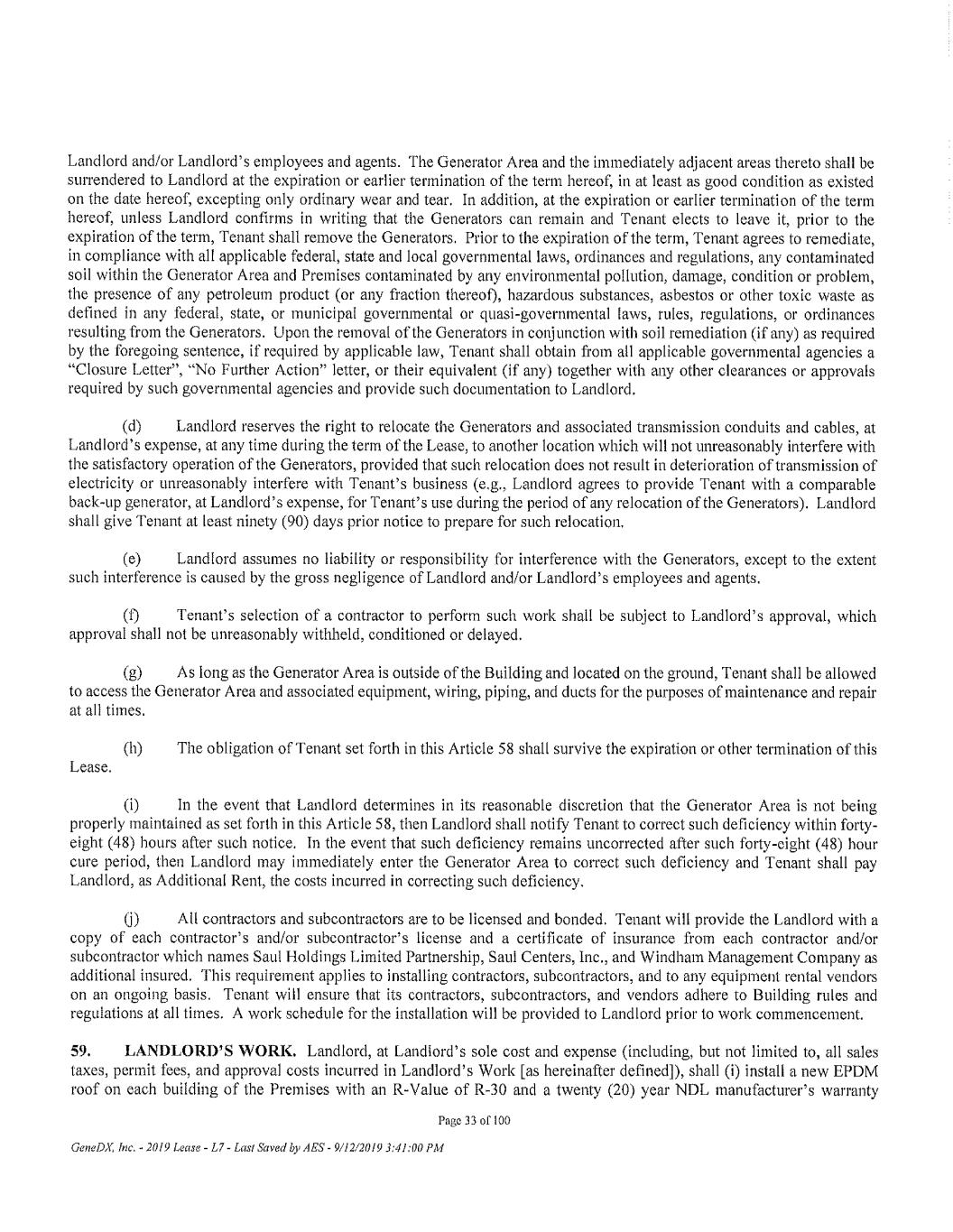 Landlord and/or Landlord's employees and agents. The Generator Area and the immediately adjacent areas thereto shall be surrendered to Landlord at the expiration or earlier termination of the term hereof, in at least as good condition as existed on the date hereof, excepting only ordinary wear and tear. In addition, at the expiration or earlier termination of the term hereof, unless Landlord confirms in writing that the Generators can remain and Tenant elects to leave it, prior to the expiration of the term, Tenant shall remove the Generators. Prior to the expiration of the term, Tenant agrees to remediate, in compliance with all applicable federal, state and local governmental laws, ordinances and regulations, any contaminated soil within the Generator Area and Premises contaminated by any environmental pollution, damage, condition or problem, the presence of any petroleum product (or any fraction thereof), hazardous substances, asbestos or other toxic waste as defined in any federal, state, or municipal governmental or quasi-governmental laws, rules, regulations, or ordinances resulting from the Generators. Upon the removal of the Generators in conjunction with soil remediation (if any) as required by the foregoing sentence, if required by applicable law, Tenant shall obtain from all applicable governmental agencies a "Closure Letter", "No Further Action" letter, or their equivalent (if any) together with any other clearances or approvals required by such governmental agencies and provide such documentation to Landlord.

(d) Landlord reserves the right to relocate the Generators and associated transmission conduits and cables, at Landlord's expense, at any time during the term of the Lease, to another location which will not unreasonably interfere with the satisfactory operation of the Generators, provided that such relocation does not result in deterioration of transmission of electricity or unreasonably interfere with Tenant's business (e.g., Landlord agrees to provide Tenant with a comparable back-up generator, at Landlord's expense, for Tenant's use during the period of any relocation of the Generators). Landlord shall give Tenant at least ninety (90) days prior notice to prepare for such relocation.

(e) Landlord assumes no liability or responsibility for interference with the Generators, except to the extent such interference is caused by the gross negligence of Landlord and/or Landlord's employees and agents.

(f) Tenant's selection of a contractor to perform such work shall be subject to Landlord's approval, which approval shall not be unreasonably withheld, conditioned or delayed.

(g) As long as the Generator Area is outside of the Building and located on the ground, Tenant shall be allowed to access the Generator Area and associated equipment, wiring, piping, and ducts for the purposes of maintenance and repair at all times.

(h) The obligation of Tenant set forth in this Article 58 shall survive the expiration or other termination of this Lease.

(i) In the event that Landlord determines in its reasonable discretion that the Generator Area is not being properly maintained as set forth in this Article 58, then Landlord shall notify Tenant to correct such deficiency within forty-eight (48) hours after such notice. In the event that such deficiency remains uncorrected after such forty-eight (48) hour cure period, then Landlord may immediately enter the Generator Area to correct such deficiency and Tenant shall pay Landlord, as Additional Rent, the costs incurred in correcting such deficiency.

(j) All contractors and subcontractors are to be licensed and bonded. Tenant will provide the Landlord with a copy of each contractor's and/or subcontractor's license and a certificate of insurance from each contractor and/or subcontractor which names Saul Holdings Limited Partnership, Saul Centers, Inc., and Windham Management Company as additional insured. This requirement applies to installing contractors, subcontractors, and to any equipment rental vendors on an ongoing basis. Tenant will ensure that its contractors, subcontractors, and vendors adhere to Building rules and regulations at all times. A work schedule for the installation will be provided to Landlord prior to work commencement.

59. LANDLORD'S WORK. Landlord, at Landlord's sole cost and expense (including, but not limited to, all sales taxes, permit fees, and approval costs incurred in Landlord's Work [as hereinafter defined]), shall (i) install a new EPDM roof on each building of the Premises with an R-Value of R-30 and a twenty (20) year NDL manufacturer's warranty

Page 33 of 100

GeneDX, Inc. - 2019 Lease - L7 - Last Saved by AES - 9/12/2019 3:41:00 PM